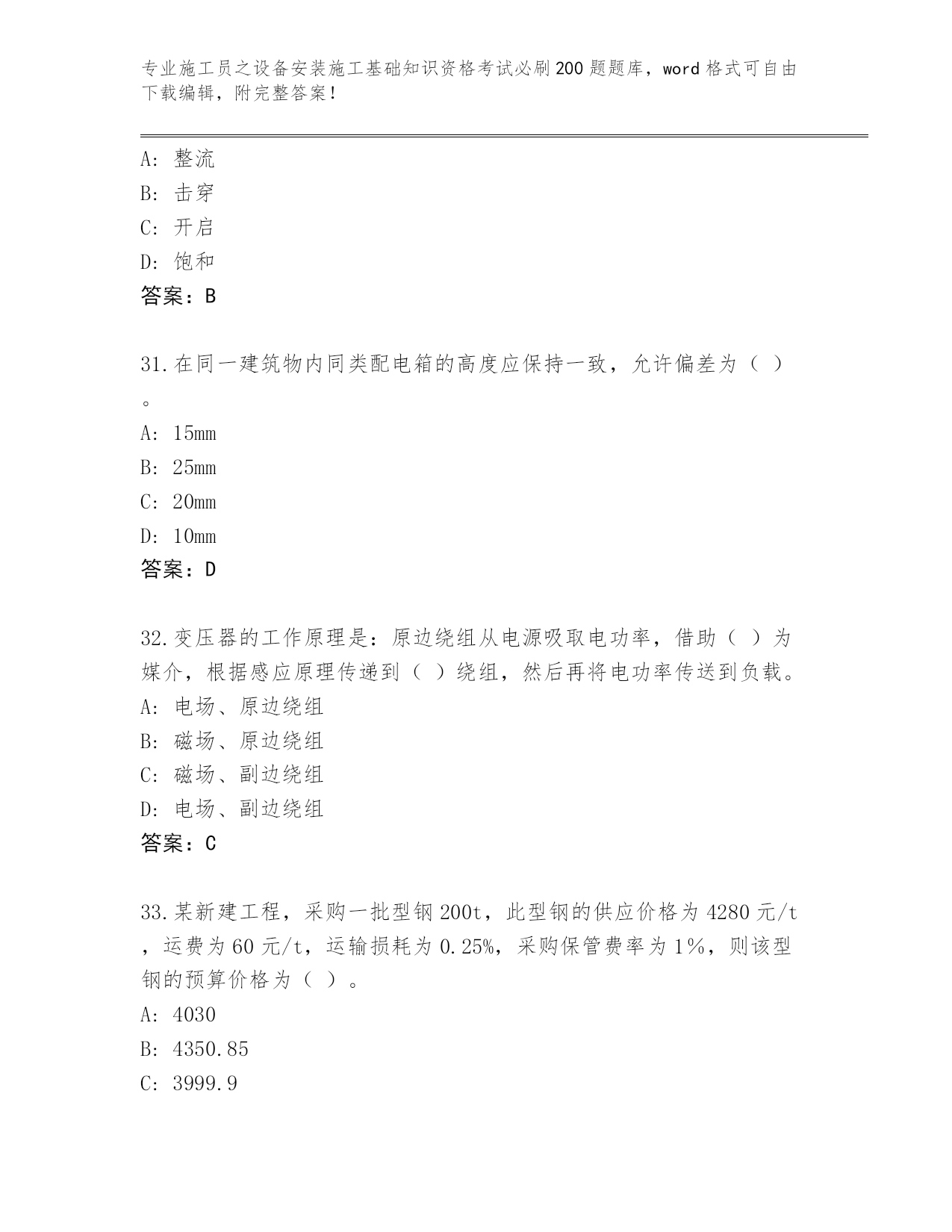 专业施工员之设备安装施工基础知识资格考试必刷200题题库，word格式可自由下载编辑，附完整答案！

A：整流
B：击穿
C：开启
D：饱和
答案：B

31.在同一建筑物内同类配电箱的高度应保持一致，允许偏差为（ ）。
A：15mm
B：25mm
C：20mm
D：10mm
答案：D

32.变压器的工作原理是：原边绕组从电源吸取电功率，借助（ ）为媒介，根据感应原理传递到（ ）绕组，然后再将电功率传送到负载。
A：电场、原边绕组
B：磁场、原边绕组
C：磁场、副边绕组
D：电场、副边绕组
答案：C

33.某新建工程，采购一批型钢200t，此型钢的供应价格为4280元/t，运费为60元/t，运输损耗为0.25%，采购保管费率为1%，则该型钢的预算价格为（ ）。
A：4030
B：4350.85
C：3999.9